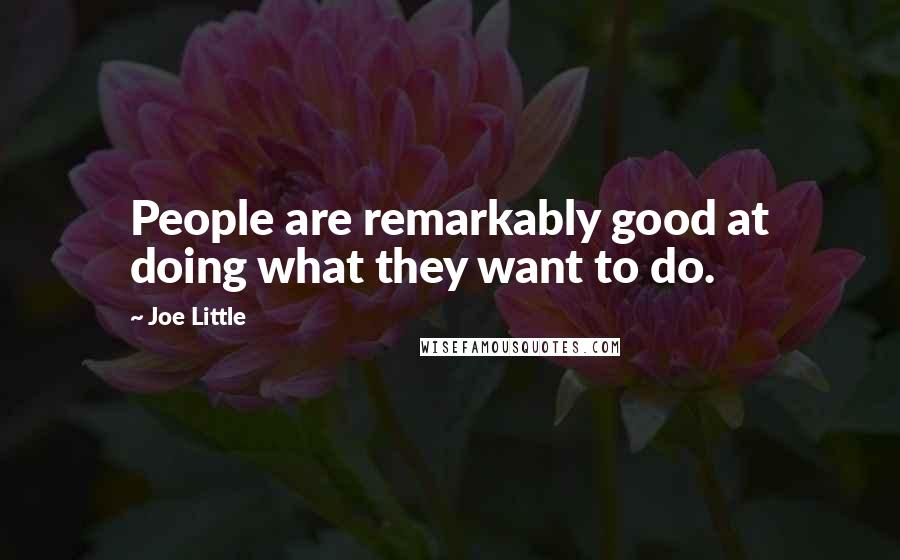 People are remarkably good at doing what they want to do.

~ Joe Little

WISEFAMOUSQUOTES.COM